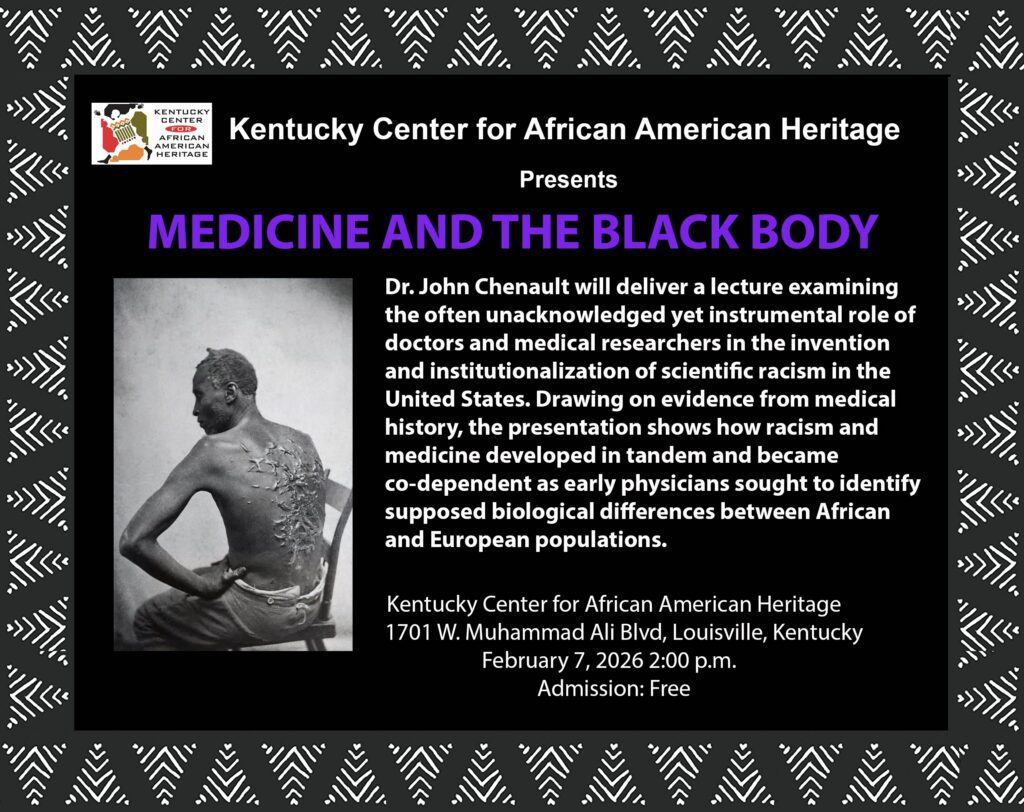 KENTUCKY CENTER FOR AFRICAN AMERICAN HERITAGE

Kentucky Center for African American Heritage

Presents

MEDICINE AND THE BLACK BODY

Dr. John Chenault will deliver a lecture examining the often unacknowledged yet instrumental role of doctors and medical researchers in the invention and institutionalization of scientific racism in the United States. Drawing on evidence from medical history, the presentation shows how racism and medicine developed in tandem and became co-dependent as early physicians sought to identify supposed biological differences between African and European populations.

Kentucky Center for African American Heritage
1701 W. Muhammad Ali Blvd, Louisville, Kentucky
February 7, 2026 2:00 p.m.
Admission: Free